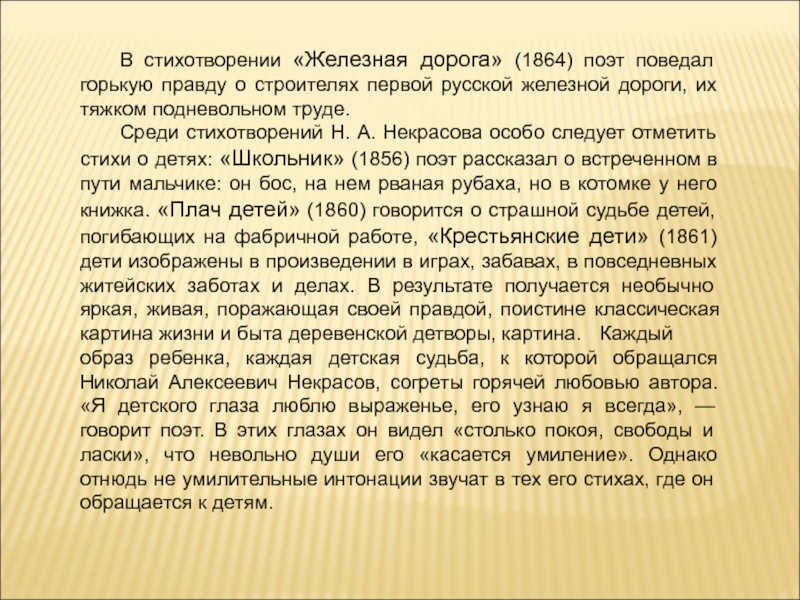 В стихотворении «Железная дорога» (1864) поэт поведал горькую правду о строителях первой русской железной дороги, их тяжком подневольном труде.

Среди стихотворений Н. А. Некрасова особо следует отметить стихи о детях: «Школьник» (1856) поэт рассказал о встреченном в пути мальчике: он бос, на нем рваная рубаха, но в котомке у него книжка. «Плач детей» (1860) говорится о страшной судьбе детей, погибающих на фабричной работе, «Крестьянские дети» (1861) дети изображены в произведении в играх, забавах, в повседневных житейских заботах и делах. В результате получается необычно яркая, живая, поражающая своей правдой, поистине классическая картина жизни и быта деревенской детворы, картина. Каждый образ ребенка, каждая детская судьба, к которой обращался Николай Алексеевич Некрасов, согреты горячей любовью автора. «Я детского глаза люблю выраженье, его узнаю я всегда», — говорит поэт. В этих глазах он видел «столько покоя, свободы и ласки», что невольно души его «касается умиление». Однако отнюдь не умилительные интонации звучат в тех его стихах, где он обращается к детям.